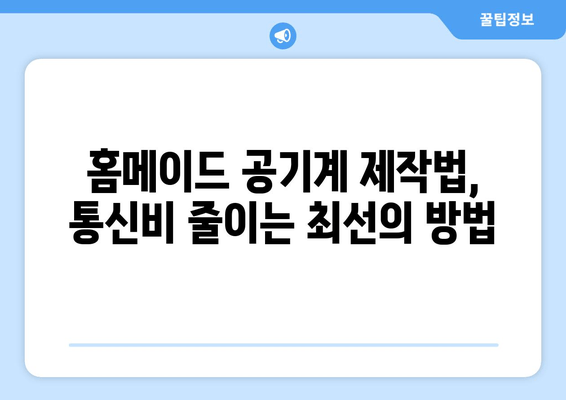 꿀팁정보

홈메이드 공기계 제작법, 통신비 줄이는 최선의 방법